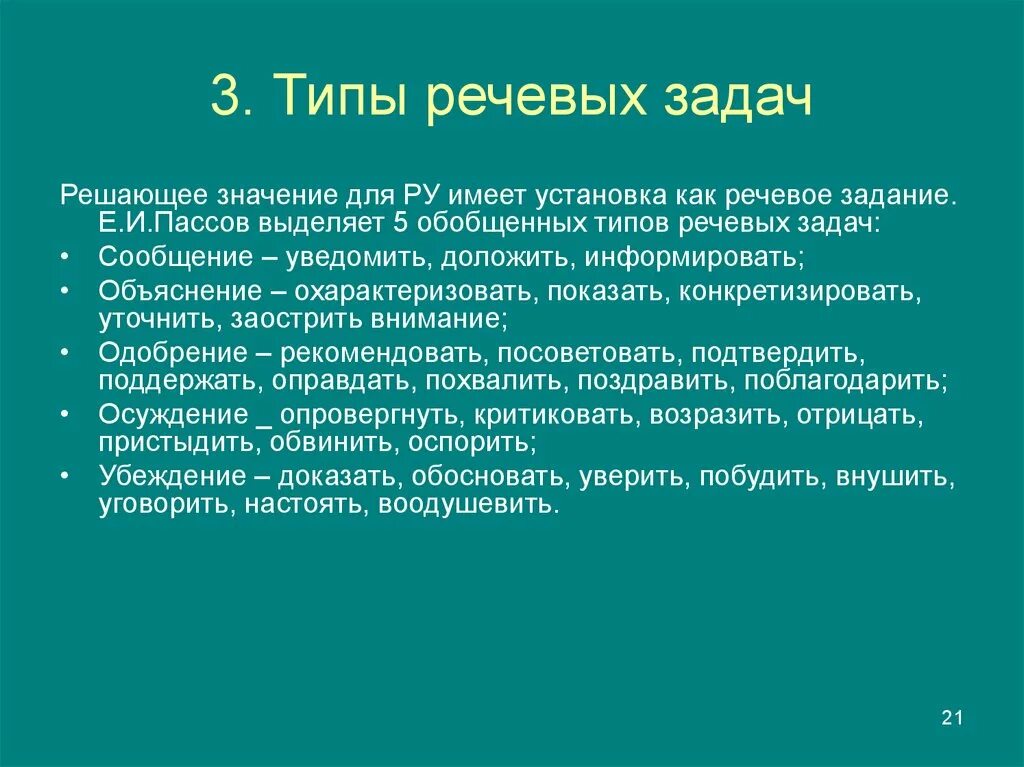 3. Типы речевых задач

Решающее значение для РУ имеет установка как речевое задание. Е.И.Пассов выделяет 5 обобщенных типов речевых задач:

• Сообщение – уведомить, доложить, информировать;
• Объяснение – охарактеризовать, показать, конкретизировать, уточнить, заострить внимание;
• Одобрение – рекомендовать, посоветовать, подтвердить, поддержать, оправдать, похвалить, поздравить, поблагодарить;
• Осуждение _ опровергнуть, критиковать, возразить, отрицать, пристыдить, обвинить, оспорить;
• Убеждение – доказать, обосновать, уверить, побудить, внушить, уговорить, настоять, воодушевить.

21